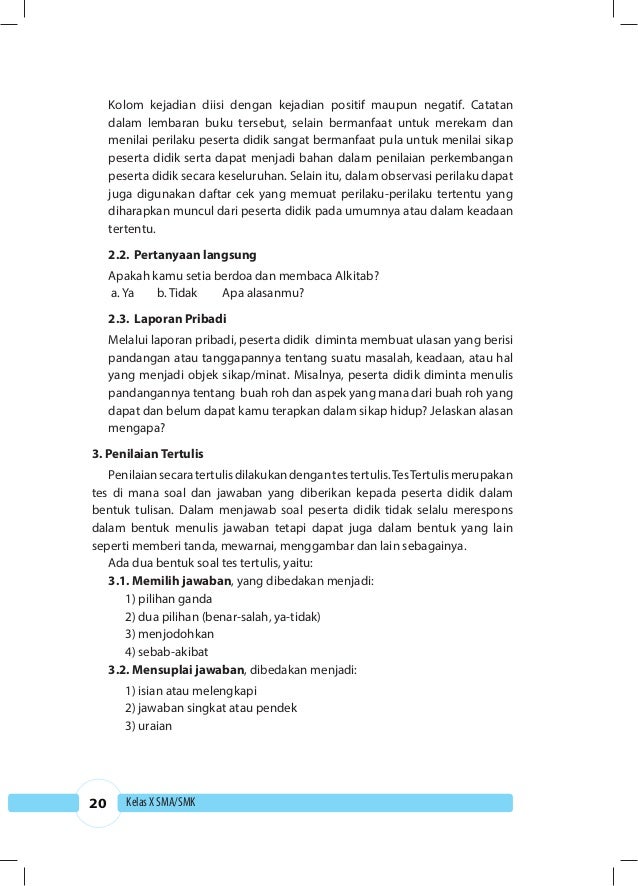 Kolom kejadian diisi dengan kejadian positif maupun negatif. Catatan dalam lembaran buku tersebut, selain bermanfaat untuk merekam dan menilai perilaku peserta didik sangat bermanfaat pula untuk menilai sikap peserta didik serta dapat menjadi bahan dalam penilaian perkembangan peserta didik secara keseluruhan. Selain itu, dalam observasi perilaku dapat juga digunakan daftar cek yang memuat perilaku-perilaku tertentu yang diharapkan muncul dari peserta didik pada umumnya atau dalam keadaan tertentu.

2.2. Pertanyaan langsung

Apakah kamu setia berdoa dan membaca Alkitab?
a. Ya b. Tidak Apa alasanmu?

2.3. Laporan Pribadi

Melalui laporan pribadi, peserta didik diminta membuat ulasan yang berisi pandangan atau tanggapannya tentang suatu masalah, keadaan, atau hal yang menjadi objek sikap/minat. Misalnya, peserta didik diminta menulis pandangannya tentang buah roh dan aspek yang mana dari buah roh yang dapat dan belum dapat kamu terapkan dalam sikap hidup? Jelaskan alasan mengapa?

3. Penilaian Tertulis

Penilaian secara tertulis dilakukan dengan tes tertulis. Tes Tertulis merupakan tes di mana soal dan jawaban yang diberikan kepada peserta didik dalam bentuk tulisan. Dalam menjawab soal peserta didik tidak selalu merespons dalam bentuk menulis jawaban tetapi dapat juga dalam bentuk yang lain seperti memberi tanda, mewarnai, menggambar dan lain sebagainya.

Ada dua bentuk soal tes tertulis, yaitu:
3.1. Memilih jawaban, yang dibedakan menjadi:
1) pilihan ganda
2) dua pilihan (benar-salah, ya-tidak)
3) menjodohkan
4) sebab-akibat
3.2. Mensuplai jawaban, dibedakan menjadi:
1) isian atau melengkapi
2) jawaban singkat atau pendek
3) uraian

20 Kelas X SMA/SMK